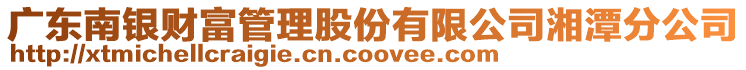 广东南银财富管理股份有限公司湘潭分公司
http://xtmichellcraigie.cn.coovee.com